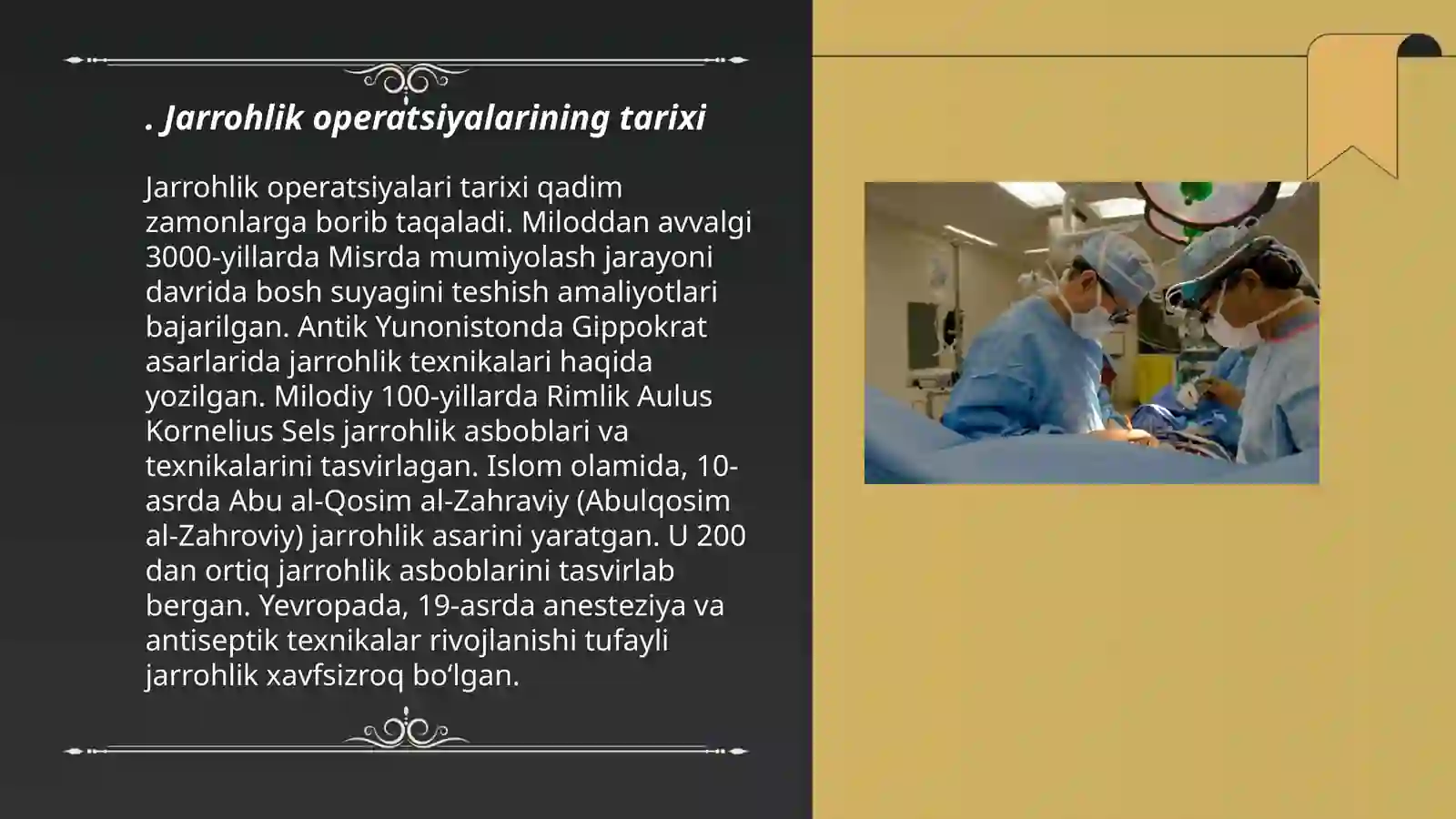 . Jarrohlik operatsiyalarining tarixi

Jarrohlik operatsiyalari tarixi qadim zamonlarga borib taqaladi. Miloddan avvalgi 3000-yillarda Misrda mumiyolash jarayoni davrida bosh suyagini teshish amaliyotlari bajarilgan. Antik Yunonistonda Gippokrat asarlarida jarrohlik texnikalari haqida yozilgan. Milodiy 100-yillarda Rimlik Aulus Kornelius Sels jarrohlik asboblari va texnikalarini tasvirlagan. Islom olamida, 10-asrda Abu al-Qosim al-Zahraviy (Abulqosim al-Zahroviy) jarrohlik asarini yaratgan. U 200 dan ortiq jarrohlik asboblarini tasvirlab bergan. Yevropada, 19-asrda anesteziya va antiseptik texnikalar rivojlanishi tufayli jarrohlik xavfsizroq bo‘lgan.